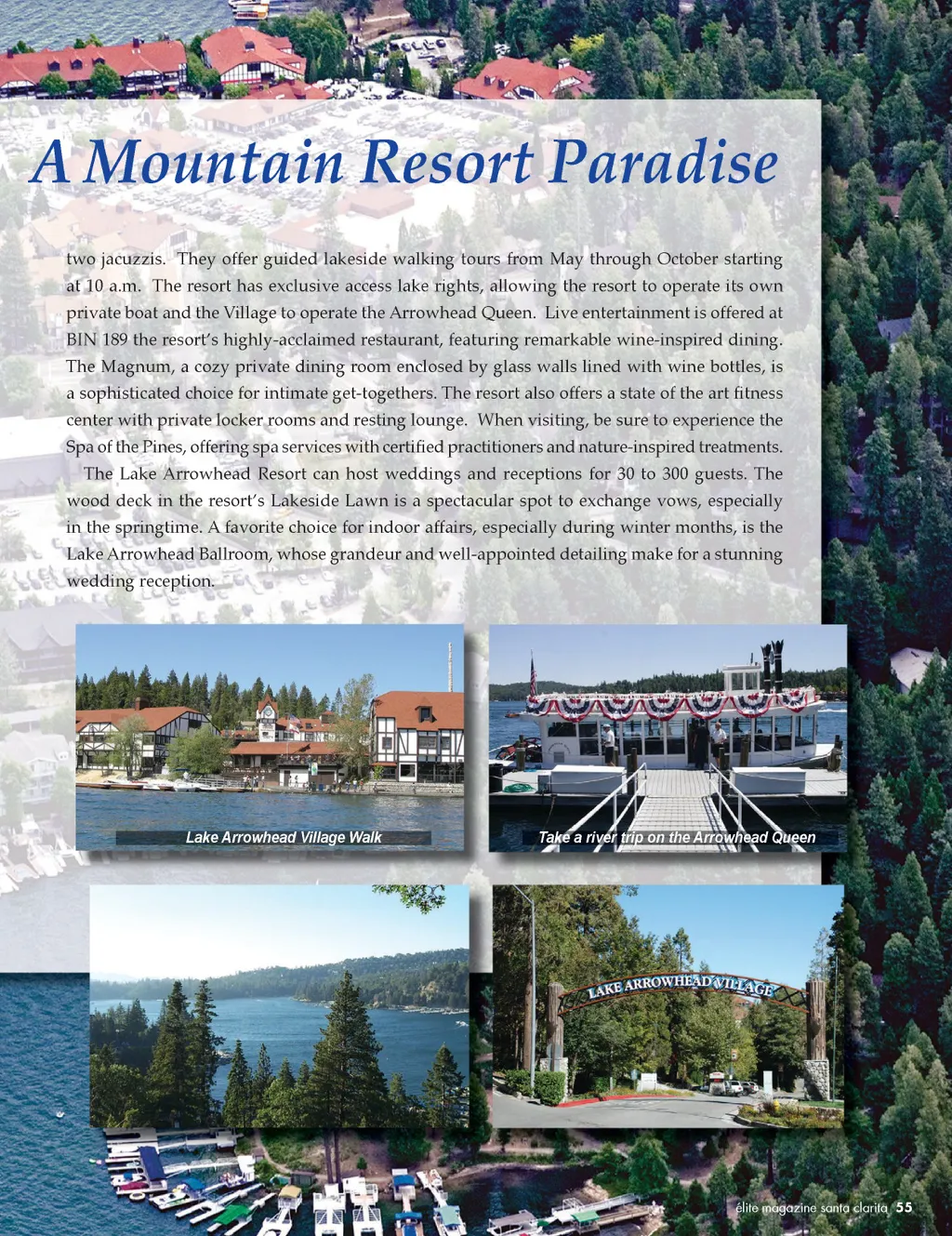 A Mountain Resort Paradise

two jacuzzis. They offer guided lakeside walking tours from May through October starting at 10 a.m. The resort has exclusive access lake rights, allowing the resort to operate its own private boat and the Village to operate the Arrowhead Queen. Live entertainment is offered at BIN 189 the resort's highly-acclaimed restaurant, featuring remarkable wine-inspired dining. The Magnum, a cozy private dining room enclosed by glass walls lined with wine bottles, is a sophisticated choice for intimate get-togethers. The resort also offers a state of the art fitness center with private locker rooms and resting lounge. When visiting, be sure to experience the Spa of the Pines, offering spa services with certified practitioners and nature-inspired treatments.

The Lake Arrowhead Resort can host weddings and receptions for 30 to 300 guests. The wood deck in the resort's Lakeside Lawn is a spectacular spot to exchange vows, especially in the springtime. A favorite choice for indoor affairs, especially during winter months, is the Lake Arrowhead Ballroom, whose grandeur and well-appointed detailing make for a stunning wedding reception.

Lake Arrowhead Village Walk

Take a river trip on the Arrowhead Queen

LAKE ARROWHEAD VILLAGE

élite magazine santa clarita 55